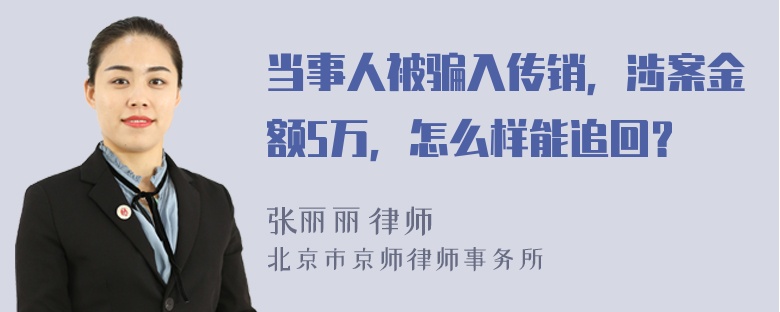 当事人被骗入传销，涉案金额5万，怎么样能追回？

张丽丽 律师
北京市京师律师事务所